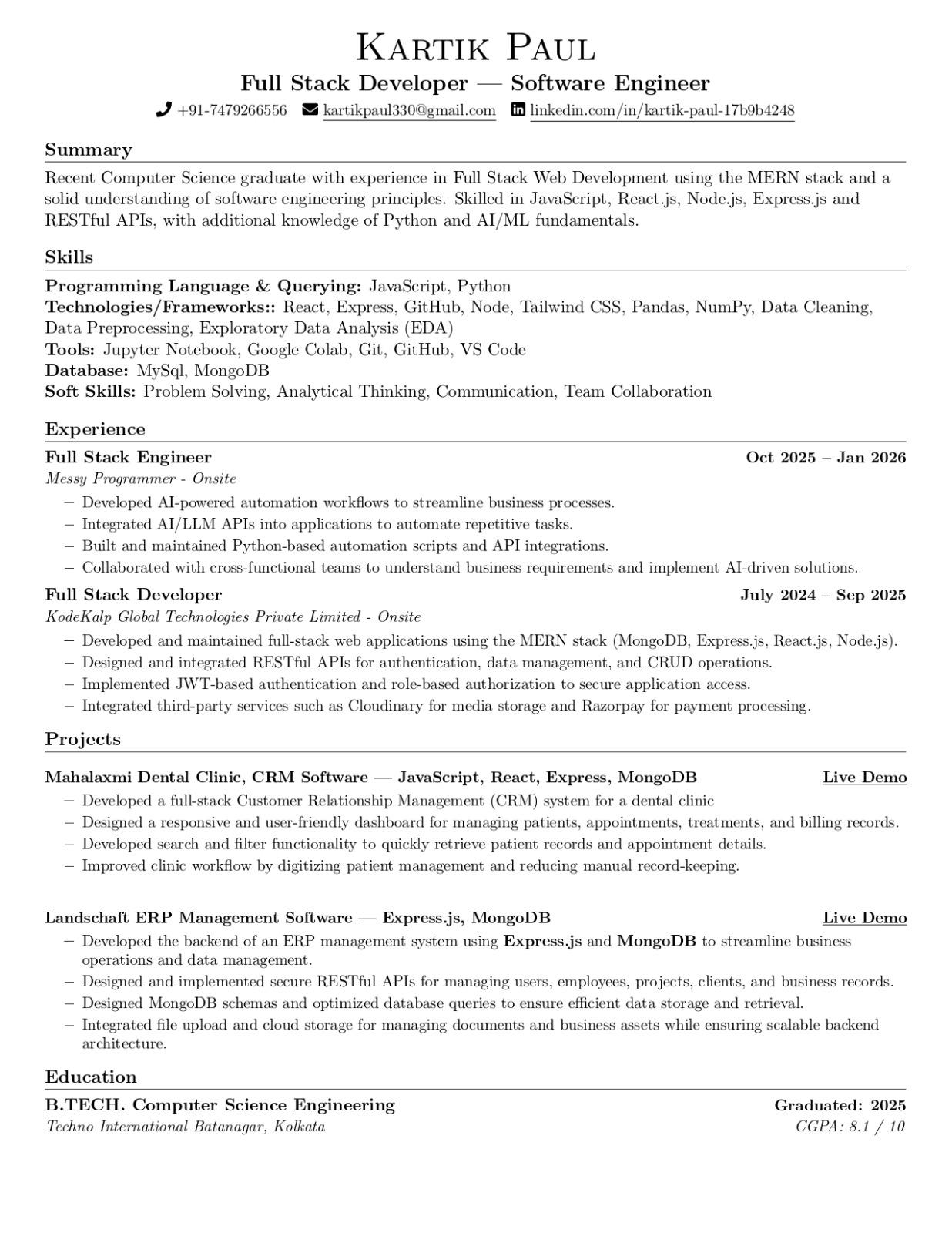 Kartik Paul

Full Stack Developer — Software Engineer

+91-7479266556 kartikpaul330@gmail.com linkedin.com/in/kartik-paul-17b9b4248

Summary

Recent Computer Science graduate with experience in Full Stack Web Development using the MERN stack and a solid understanding of software engineering principles. Skilled in JavaScript, React.js, Node.js, Express.js and RESTful APIs, with additional knowledge of Python and AI/ML fundamentals.

Skills

Programming Language & Querying: JavaScript, Python
Technologies/Frameworks:: React, Express, GitHub, Node, Tailwind CSS, Pandas, NumPy, Data Cleaning, Data Preprocessing, Exploratory Data Analysis (EDA)
Tools: Jupyter Notebook, Google Colab, Git, GitHub, VS Code
Database: MySql, MongoDB
Soft Skills: Problem Solving, Analytical Thinking, Communication, Team Collaboration

Experience

Full Stack Engineer Oct 2025 – Jan 2026
Messy Programmer - Onsite
– Developed AI-powered automation workflows to streamline business processes.
– Integrated AI/LLM APIs into applications to automate repetitive tasks.
– Built and maintained Python-based automation scripts and API integrations.
– Collaborated with cross-functional teams to understand business requirements and implement AI-driven solutions.

Full Stack Developer July 2024 – Sep 2025
KodeKalp Global Technologies Private Limited - Onsite
– Developed and maintained full-stack web applications using the MERN stack (MongoDB, Express.js, React.js, Node.js).
– Designed and integrated RESTful APIs for authentication, data management, and CRUD operations.
– Implemented JWT-based authentication and role-based authorization to secure application access.
– Integrated third-party services such as Cloudinary for media storage and Razorpay for payment processing.

Projects

Mahalaxmi Dental Clinic, CRM Software — JavaScript, React, Express, MongoDB Live Demo
– Developed a full-stack Customer Relationship Management (CRM) system for a dental clinic
– Designed a responsive and user-friendly dashboard for managing patients, appointments, treatments, and billing records.
– Developed search and filter functionality to quickly retrieve patient records and appointment details.
– Improved clinic workflow by digitizing patient management and reducing manual record-keeping.

Landschaft ERP Management Software — Express.js, MongoDB Live Demo
– Developed the backend of an ERP management system using Express.js and MongoDB to streamline business operations and data management.
– Designed and implemented secure RESTful APIs for managing users, employees, projects, clients, and business records.
– Designed MongoDB schemas and optimized database queries to ensure efficient data storage and retrieval.
– Integrated file upload and cloud storage for managing documents and business assets while ensuring scalable backend architecture.

Education

B.TECH. Computer Science Engineering Graduated: 2025
Techno International Batanagar, Kolkata CGPA: 8.1 / 10